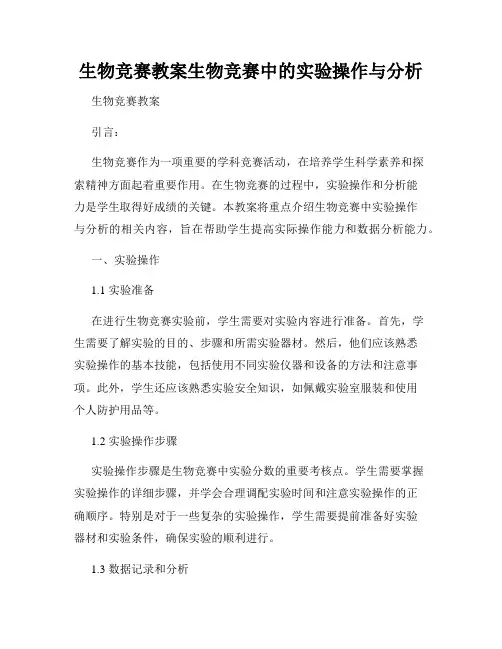 生物竞赛教案生物竞赛中的实验操作与分析

生物竞赛教案

引言：

生物竞赛作为一项重要的学科竞赛活动，在培养学生科学素养和探索精神方面起着重要作用。在生物竞赛的过程中，实验操作和分析能力是学生取得好成绩的关键。本教案将重点介绍生物竞赛中实验操作与分析的相关内容，旨在帮助学生提高实际操作能力和数据分析能力。

一、实验操作

1.1 实验准备

在进行生物竞赛实验前，学生需要对实验内容进行准备。首先，学生需要了解实验的目的、步骤和所需实验器材。然后，他们应该熟悉实验操作的基本技能，包括使用不同实验仪器和设备的方法和注意事项。此外，学生还应该熟悉实验安全知识，如佩戴实验室服装和使用个人防护用品等。

1.2 实验操作步骤

实验操作步骤是生物竞赛中实验分数的重要考核点。学生需要掌握实验操作的详细步骤，并学会合理调配实验时间和注意实验操作的正确顺序。特别是对于一些复杂的实验操作，学生需要提前准备好实验器材和实验条件，确保实验的顺利进行。

1.3 数据记录和分析